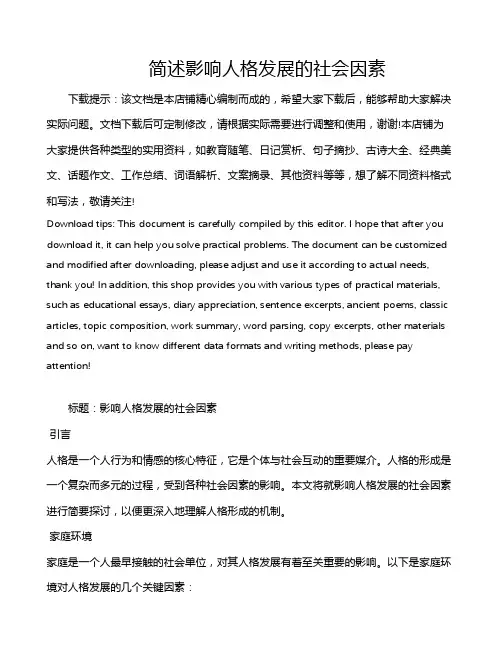 简述影响人格发展的社会因素

下载提示：该文档是本店铺精心编制而成的，希望大家下载后，能够帮助大家解决实际问题。文档下载后可定制修改，请根据实际需要进行调整和使用，谢谢!本店铺为大家提供各种类型的实用资料，如教育随笔、日记赏析、句子摘抄、古诗大全、经典美文、话题作文、工作总结、词语解析、文案摘录、其他资料等等，想了解不同资料格式和写法，敬请关注!

Download tips: This document is carefully compiled by this editor. I hope that after you download it, it can help you solve practical problems. The document can be customized and modified after downloading, please adjust and use it according to actual needs, thank you! In addition, this shop provides you with various types of practical materials, such as educational essays, diary appreciation, sentence excerpts, ancient poems, classic articles, topic composition, work summary, word parsing, copy excerpts, other materials and so on, want to know different data formats and writing methods, please pay attention!

标题：影响人格发展的社会因素

引言

人格是一个人行为和情感的核心特征，它是个体与社会互动的重要媒介。人格的形成是一个复杂而多元的过程，受到各种社会因素的影响。本文将就影响人格发展的社会因素进行简要探讨，以便更深入地理解人格形成的机制。

家庭环境

家庭是一个人最早接触的社会单位，对其人格发展有着至关重要的影响。以下是家庭环境对人格发展的几个关键因素：